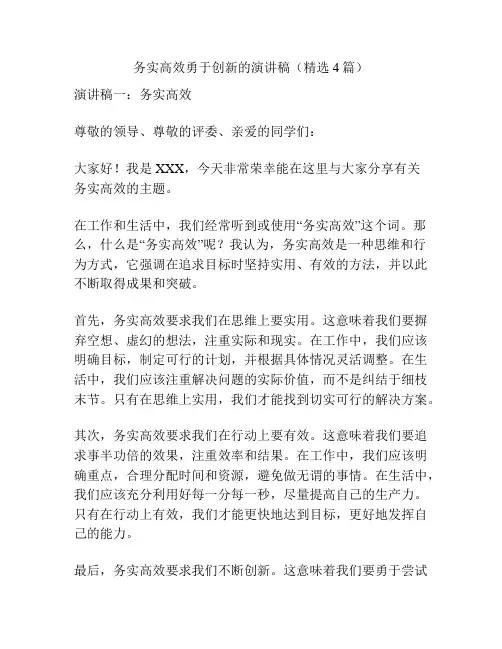 务实高效勇于创新的演讲稿（精选 4 篇）

演讲稿一：务实高效

尊敬的领导、尊敬的评委、亲爱的同学们：

大家好！我是 XXX，今天非常荣幸能在这里与大家分享有关务实高效的主题。

在工作和生活中，我们经常听到或使用“务实高效”这个词。那么，什么是“务实高效”呢？我认为，务实高效是一种思维和行为方式，它强调在追求目标时坚持实用、有效的方法，并以此不断取得成果和突破。

首先，务实高效要求我们在思维上要实用。这意味着我们要摒弃空想、虚幻的想法，注重实际和现实。在工作中，我们应该明确目标，制定可行的计划，并根据具体情况灵活调整。在生活中，我们应该注重解决问题的实际价值，而不是纠结于细枝末节。只有在思维上实用，我们才能找到切实可行的解决方案。

其次，务实高效要求我们在行动上要有效。这意味着我们要追求事半功倍的效果，注重效率和结果。在工作中，我们应该明确重点，合理分配时间和资源，避免做无谓的事情。在生活中，我们应该充分利用好每一分每一秒，尽量提高自己的生产力。只有在行动上有效，我们才能更快地达到目标，更好地发挥自己的能力。

最后，务实高效要求我们不断创新。这意味着我们要勇于尝试